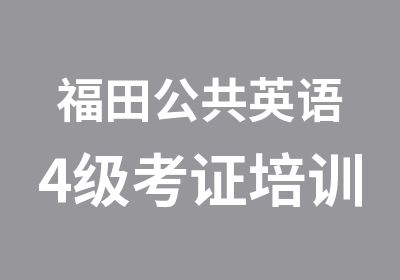 福田公共英语
4级考证培训